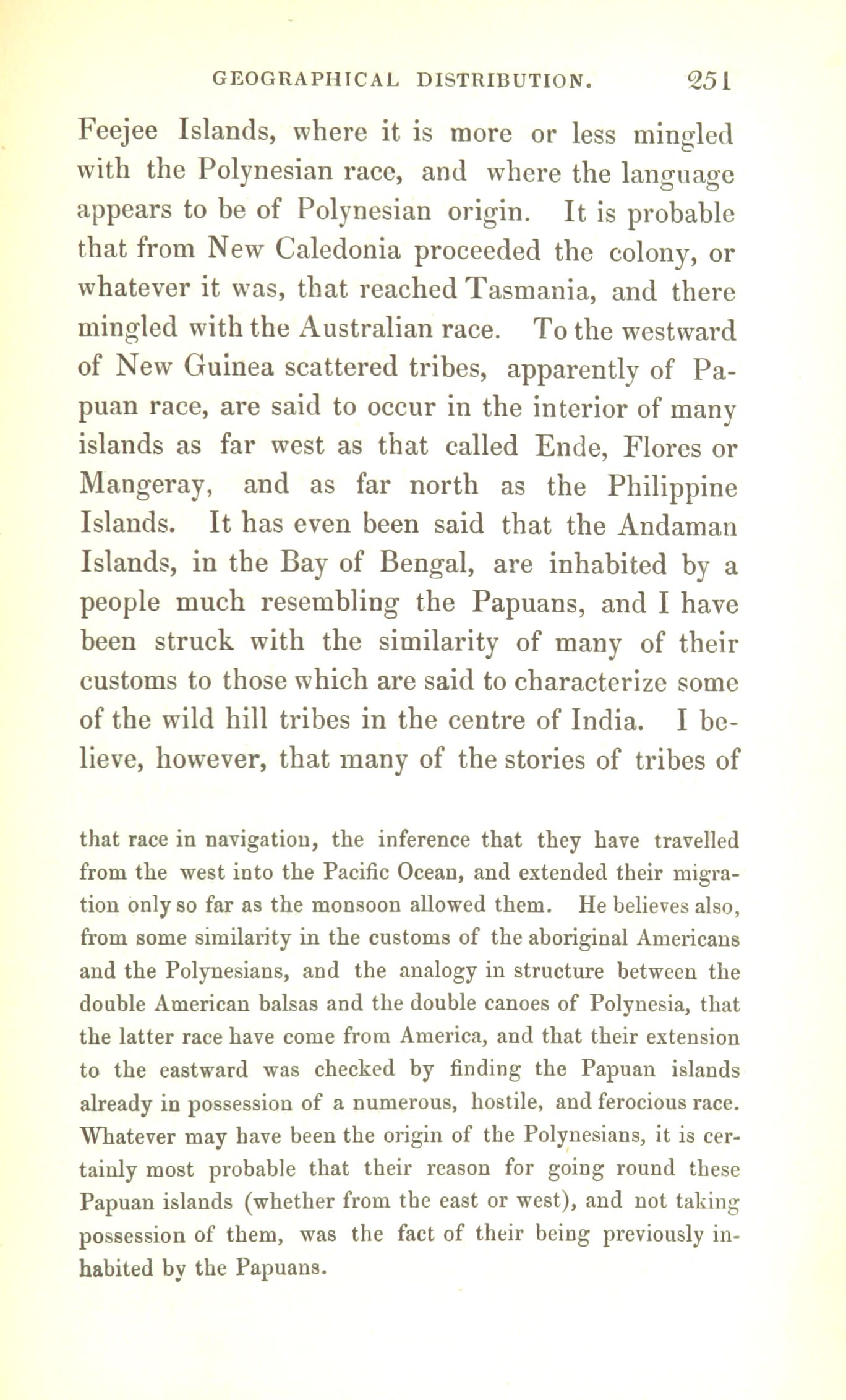 GEOGRAPHICAL DISTRIBUTION. 251

Feejee Islands, where it is more or less mingled with the Polynesian race, and where the language appears to be of Polynesian origin. It is probable that from New Caledonia proceeded the colony, or whatever it was, that reached Tasmania, and there mingled with the Australian race. To the westward of New Guinea scattered tribes, apparently of Papuan race, are said to occur in the interior of many islands as far west as that called Ende, Flores or Mangeray, and as far north as the Philippine Islands. It has even been said that the Andaman Islands, in the Bay of Bengal, are inhabited by a people much resembling the Papuans, and I have been struck with the similarity of many of their customs to those which are said to characterize some of the wild hill tribes in the centre of India. I believe, however, that many of the stories of tribes of

that race in navigation, the inference that they have travelled from the west into the Pacific Ocean, and extended their migration only so far as the monsoon allowed them. He believes also, from some similarity in the customs of the aboriginal Americans and the Polynesians, and the analogy in structure between the double American balsas and the double canoes of Polynesia, that the latter race have come from America, and that their extension to the eastward was checked by finding the Papuan islands already in possession of a numerous, hostile, and ferocious race. Whatever may have been the origin of the Polynesians, it is certainly most probable that their reason for going round these Papuan islands (whether from the east or west), and not taking possession of them, was the fact of their being previously inhabited by the Papuans.